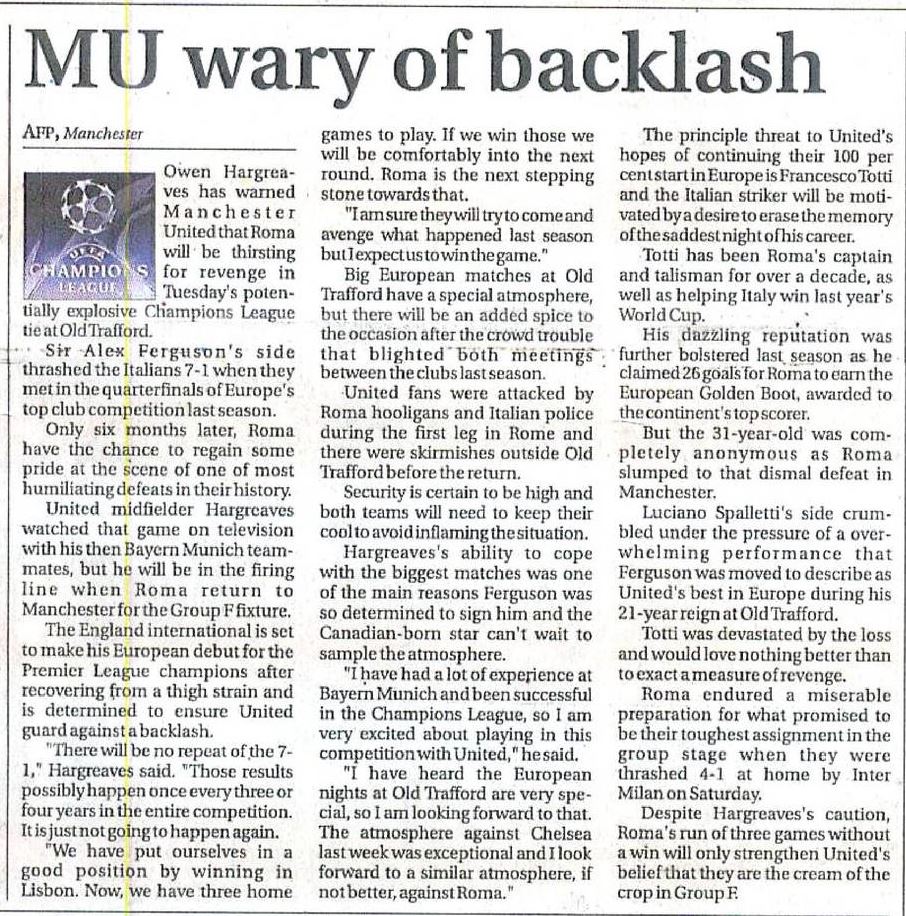 MU wary of backlash

AFP, Manchester

UEFA CHAMPIONS LEAGUE

Owen Hargreaves has warned Manchester United that Roma will be thirsting for revenge in Tuesday's potentially explosive Champions League tie at Old Trafford.

Sir Alex Ferguson's side thrashed the Italians 7-1 when they met in the quarterfinals of Europe's top club competition last season.

Only six months later, Roma have the chance to regain some pride at the scene of one of most humiliating defeats in their history.

United midfielder Hargreaves watched that game on television with his then Bayern Munich teammates, but he will be in the firing line when Roma return to Manchester for the Group F fixture.

The England international is set to make his European debut for the Premier League champions after recovering from a thigh strain and is determined to ensure United guard against a backlash.

"There will be no repeat of the 7-1," Hargreaves said. "Those results possibly happen once every three or four years in the entire competition. It is just not going to happen again.

"We have put ourselves in a good position by winning in Lisbon. Now, we have three home games to play. If we win those we will be comfortably into the next round. Roma is the next stepping stone towards that.

"I am sure they will try to come and avenge what happened last season but I expect us to win the game."

Big European matches at Old Trafford have a special atmosphere, but there will be an added spice to the occasion after the crowd trouble that blighted both meetings between the clubs last season.

United fans were attacked by Roma hooligans and Italian police during the first leg in Rome and there were skirmishes outside Old Trafford before the return.

Security is certain to be high and both teams will need to keep their cool to avoid inflaming the situation.

Hargreaves's ability to cope with the biggest matches was one of the main reasons Ferguson was so determined to sign him and the Canadian-born star can't wait to sample the atmosphere.

"I have had a lot of experience at Bayern Munich and been successful in the Champions League, so I am very excited about playing in this competition with United," he said.

"I have heard the European nights at Old Trafford are very special, so I am looking forward to that. The atmosphere against Chelsea last week was exceptional and I look forward to a similar atmosphere, if not better, against Roma."

The principle threat to United's hopes of continuing their 100 per cent start in Europe is Francesco Totti and the Italian striker will be motivated by a desire to erase the memory of the saddest night of his career.

Totti has been Roma's captain and talisman for over a decade, as well as helping Italy win last year's World Cup.

His dazzling reputation was further bolstered last season as he claimed 26 goals for Roma to earn the European Golden Boot, awarded to the continent's top scorer.

But the 31-year-old was completely anonymous as Roma slumped to that dismal defeat in Manchester.

Luciano Spalletti's side crumbled under the pressure of a overwhelming performance that Ferguson was moved to describe as United's best in Europe during his 21-year reign at Old Trafford.

Totti was devastated by the loss and would love nothing better than to exact a measure of revenge.

Roma endured a miserable preparation for what promised to be their toughest assignment in the group stage when they were thrashed 4-1 at home by Inter Milan on Saturday.

Despite Hargreaves's caution, Roma's run of three games without a win will only strengthen United's belief that they are the cream of the crop in Group F.